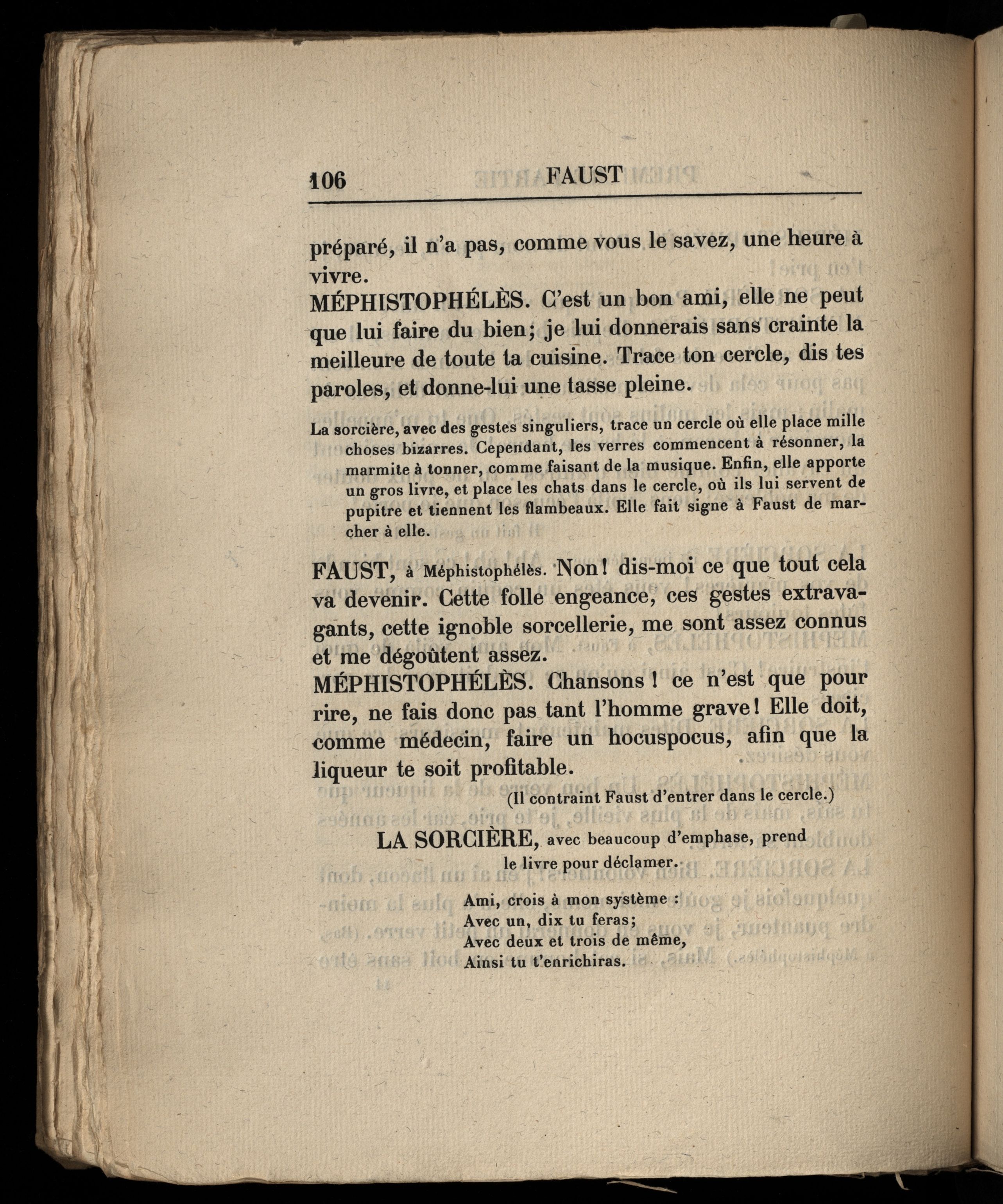 106 FAUST

préparé, il n'a pas, comme vous le savez, une heure à vivre.

MÉPHISTOPHÉLÈS. C'est un bon ami, elle ne peut que lui faire du bien; je lui donnerais sans crainte la meilleure de toute ta cuisine. Trace ton cercle, dis tes paroles, et donne-lui une tasse pleine.

La sorcière, avec des gestes singuliers, trace un cercle où elle place mille choses bizarres. Cependant, les verres commencent à résonner, la marmite à tonner, comme faisant de la musique. Enfin, elle apporte un gros livre, et place les chats dans le cercle, où ils lui servent de pupitre et tiennent les flambeaux. Elle fait signe à Faust de marcher à elle.

FAUST, à Méphistophélès. Non! dis-moi ce que tout cela va devenir. Cette folle engeance, ces gestes extravagants, cette ignoble sorcellerie, me sont assez connus et me dégoûtent assez.

MÉPHISTOPHÉLÈS. Chansons! ce n'est que pour rire, ne fais donc pas tant l'homme grave! Elle doit, comme médecin, faire un hocuspocus, afin que la liqueur te soit profitable.

(Il contraint Faust d'entrer dans le cercle.)

LA SORCIÈRE, avec beaucoup d'emphase, prend le livre pour déclamer.

Ami, crois à mon système :
Avec un, dix tu feras;
Avec deux et trois de même,
Ainsi tu t'enrichiras.